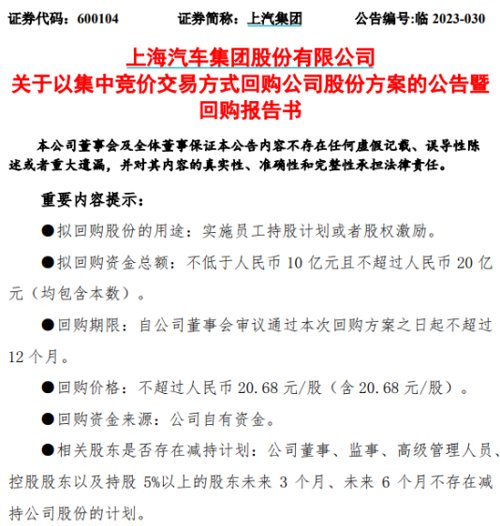 证券代码：600104　　证券简称：上汽集团　　公告编号:临 2023-030

上海汽车集团股份有限公司
关于以集中竞价交易方式回购公司股份方案的公告暨回购报告书

本公司董事会及全体董事保证本公告内容不存在任何虚假记载、误导性陈述或者重大遗漏，并对其内容的真实性、准确性和完整性承担法律责任。

重要内容提示：

●拟回购股份的用途：实施员工持股计划或者股权激励。

●拟回购资金总额：不低于人民币 10 亿元且不超过人民币 20 亿元（均包含本数）。

●回购期限：自公司董事会审议通过本次回购方案之日起不超过 12 个月。

●回购价格：不超过人民币 20.68 元/股（含 20.68 元/股）。

●回购资金来源：公司自有资金。

●相关股东是否存在减持计划：公司董事、监事、高级管理人员、控股股东以及持股 5%以上的股东未来 3 个月、未来 6 个月不存在减持公司股份的计划。